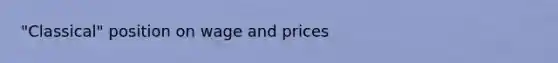 "Classical" position on wage and prices